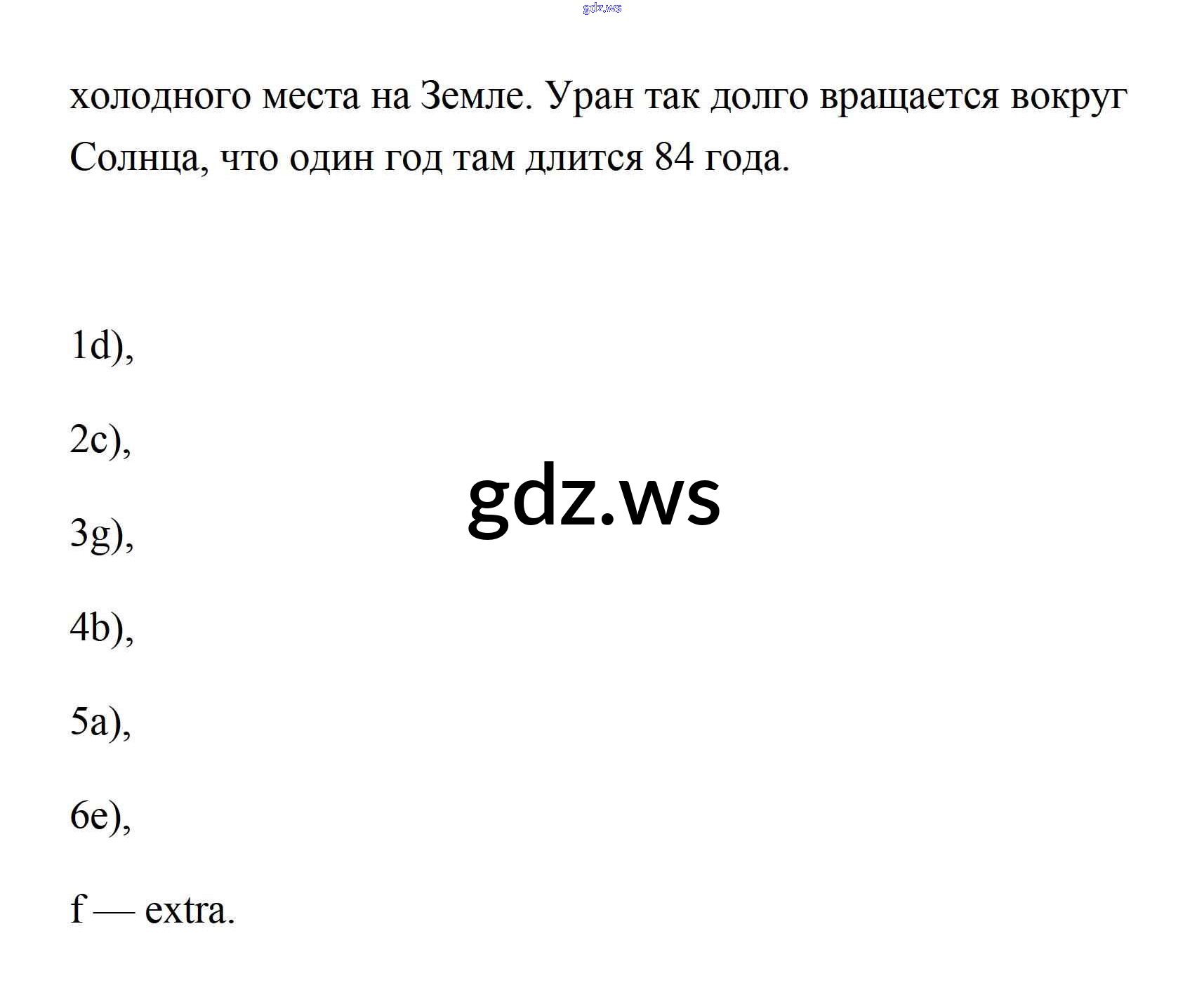 холодного места на Земле. Уран так долго вращается вокруг Солнца, что один год там длится 84 года.

1d),

2c),

3g),

4b),

5a),

6e),

f — extra.

gdz.ws